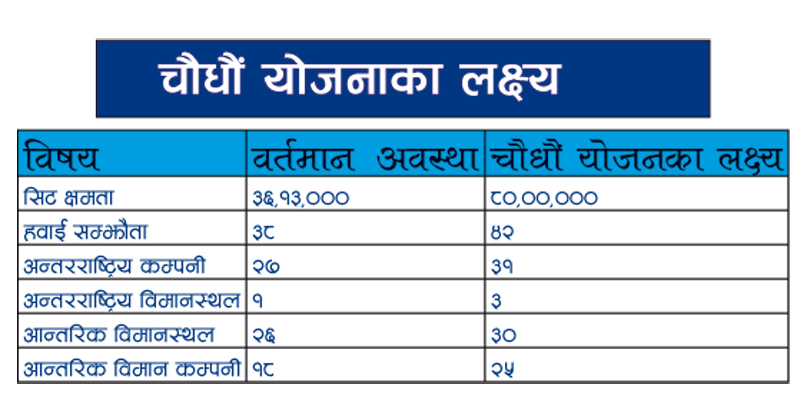 चौधौं योजनाका लक्ष्य

| विषय | वर्तमान अवस्था | चौधौं योजनका लक्ष्य |
|---|---|---|
| सिट क्षमता | ३६,१३,००० | ८०,००,००० |
| हवाई सम्झौता | ३८ | ४२ |
| अन्तरराष्ट्रिय कम्पनी | २७ | ३१ |
| अन्तरराष्ट्रिय विमानस्थल | १ | ३ |
| आन्तरिक विमानस्थल | २६ | ३० |
| आन्तरिक विमान कम्पनी | १८ | २५ |